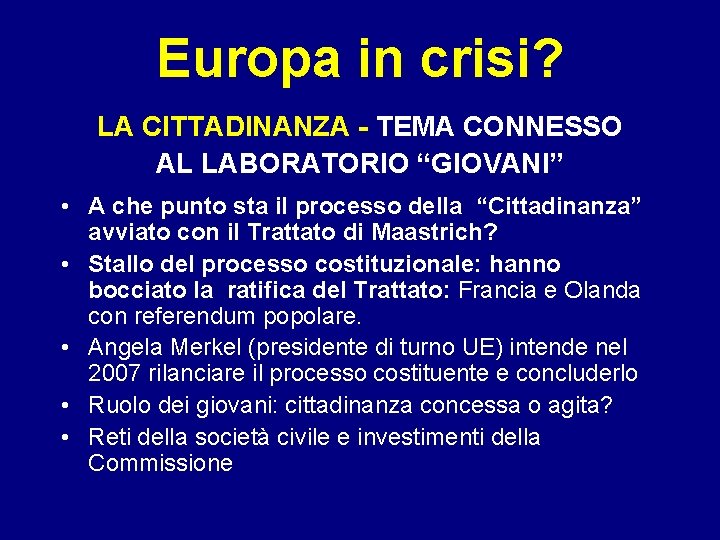 Europa in crisi?

LA CITTADINANZA - TEMA CONNESSO AL LABORATORIO “GIOVANI”

• A che punto sta il processo della “Cittadinanza” avviato con il Trattato di Maastrich?
• Stallo del processo costituzionale: hanno bocciato la ratifica del Trattato: Francia e Olanda con referendum popolare.
• Angela Merkel (presidente di turno UE) intende nel 2007 rilanciare il processo costituente e concluderlo
• Ruolo dei giovani: cittadinanza concessa o agita?
• Reti della società civile e investimenti della Commissione